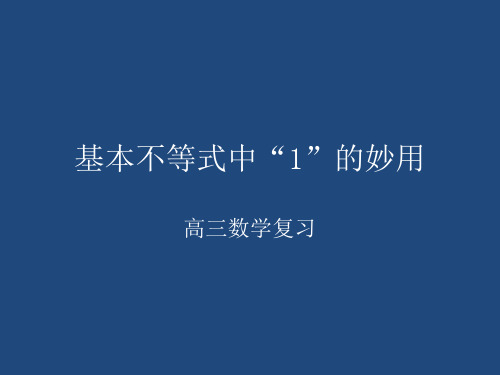 基本不等式中“1”的妙用

高三数学复习